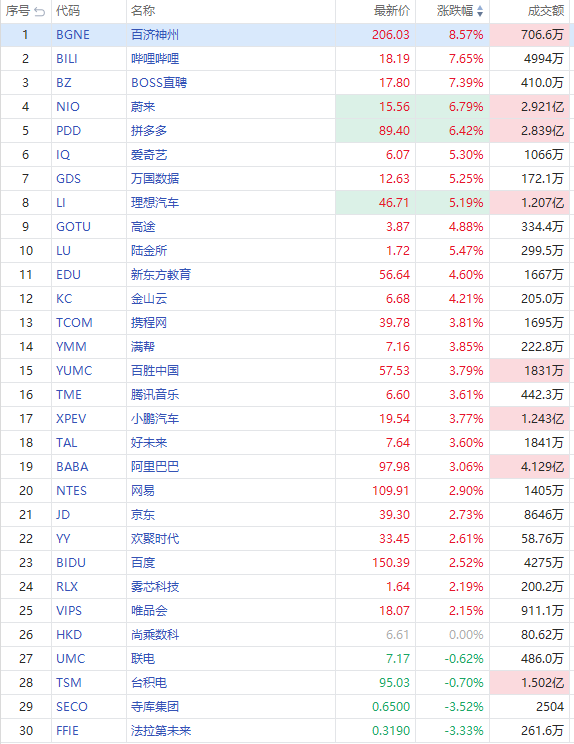 | 序号 | 代码 | 名称 | 最新价 | 涨跌幅 | 成交额 |
|---|---|---|---|---|---|
| 1 | BGNE | 百济神州 | 206.03 | 8.57% | 706.6万 |
| 2 | BILI | 哔哩哔哩 | 18.19 | 7.65% | 4994万 |
| 3 | BZ | BOSS直聘 | 17.80 | 7.39% | 410.0万 |
| 4 | NIO | 蔚来 | 15.56 | 6.79% | 2.921亿 |
| 5 | PDD | 拼多多 | 89.40 | 6.42% | 2.839亿 |
| 6 | IQ | 爱奇艺 | 6.07 | 5.30% | 1066万 |
| 7 | GDS | 万国数据 | 12.63 | 5.25% | 172.1万 |
| 8 | LI | 理想汽车 | 46.71 | 5.19% | 1.207亿 |
| 9 | GOTU | 高途 | 3.87 | 4.88% | 334.4万 |
| 10 | LU | 陆金所 | 1.72 | 5.47% | 299.5万 |
| 11 | EDU | 新东方教育 | 56.64 | 4.60% | 1667万 |
| 12 | KC | 金山云 | 6.68 | 4.21% | 205.0万 |
| 13 | TCOM | 携程网 | 39.78 | 3.81% | 1695万 |
| 14 | YMM | 满帮 | 7.16 | 3.85% | 222.8万 |
| 15 | YUMC | 百胜中国 | 57.53 | 3.79% | 1831万 |
| 16 | TME | 腾讯音乐 | 6.60 | 3.61% | 442.3万 |
| 17 | XPEV | 小鹏汽车 | 19.54 | 3.77% | 1.243亿 |
| 18 | TAL | 好未来 | 7.64 | 3.60% | 1841万 |
| 19 | BABA | 阿里巴巴 | 97.98 | 3.06% | 4.129亿 |
| 20 | NTES | 网易 | 109.91 | 2.90% | 1405万 |
| 21 | JD | 京东 | 39.30 | 2.73% | 8646万 |
| 22 | YY | 欢聚时代 | 33.45 | 2.61% | 58.76万 |
| 23 | BIDU | 百度 | 150.39 | 2.52% | 4275万 |
| 24 | RLX | 雾芯科技 | 1.64 | 2.19% | 200.2万 |
| 25 | VIPS | 唯品会 | 18.07 | 2.15% | 911.1万 |
| 26 | HKD | 尚乘数科 | 6.61 | 0.00% | 80.62万 |
| 27 | UMC | 联电 | 7.17 | -0.62% | 486.0万 |
| 28 | TSM | 台积电 | 95.03 | -0.70% | 1.502亿 |
| 29 | SECO | 寺库集团 | 0.6500 | -3.52% | 2504 |
| 30 | FFIE | 法拉第未来 | 0.3190 | -3.33% | 261.6万 |